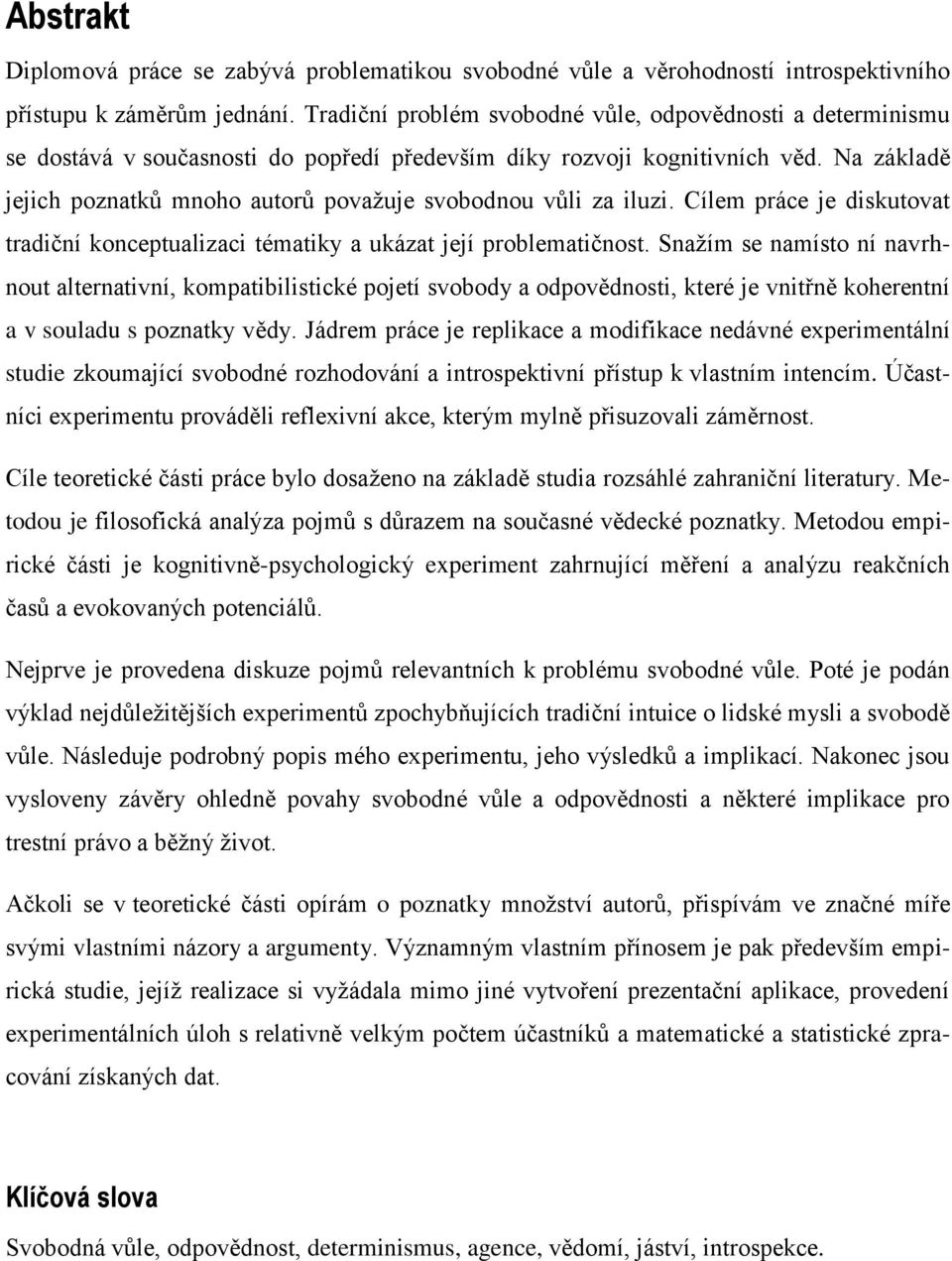 Abstrakt

Diplomová práce se zabývá problematikou svobodné vůle a věrohodností introspektivního přístupu k záměrům jednání. Tradiční problém svobodné vůle, odpovědnosti a determinismu se dostává v současnosti do popředí především díky rozvoji kognitivních věd. Na základě jejich poznatků mnoho autorů považuje svobodnou vůli za iluzi. Cílem práce je diskutovat tradiční konceptualizaci tématiky a ukázat její problematičnost. Snažím se namísto ní navrhnout alternativní, kompatibilistické pojetí svobody a odpovědnosti, které je vnitřně koherentní a v souladu s poznatky vědy. Jádrem práce je replikace a modifikace nedávné experimentální studie zkoumající svobodné rozhodování a introspektivní přístup k vlastním intencím. Účastníci experimentu prováděli reflexivní akce, kterým mylně přisuzovali záměrnost.

Cíle teoretické části práce bylo dosaženo na základě studia rozsáhlé zahraniční literatury. Metodou je filosofická analýza pojmů s důrazem na současné vědecké poznatky. Metodou empirické části je kognitivně-psychologický experiment zahrnující měření a analýzu reakčních časů a evokovaných potenciálů.

Nejprve je provedena diskuze pojmů relevantních k problému svobodné vůle. Poté je podán výklad nejdůležitějších experimentů zpochybňujících tradiční intuice o lidské mysli a svobodě vůle. Následuje podrobný popis mého experimentu, jeho výsledků a implikací. Nakonec jsou vysloveny závěry ohledně povahy svobodné vůle a odpovědnosti a některé implikace pro trestní právo a běžný život.

Ačkoli se v teoretické části opírám o poznatky množství autorů, přispívám ve značné míře svými vlastními názory a argumenty. Významným vlastním přínosem je pak především empirická studie, jejíž realizace si vyžádala mimo jiné vytvoření prezentační aplikace, provedení experimentálních úloh s relativně velkým počtem účastníků a matematické a statistické zpracování získaných dat.

Klíčová slova

Svobodná vůle, odpovědnost, determinismus, agence, vědomí, jáství, introspekce.